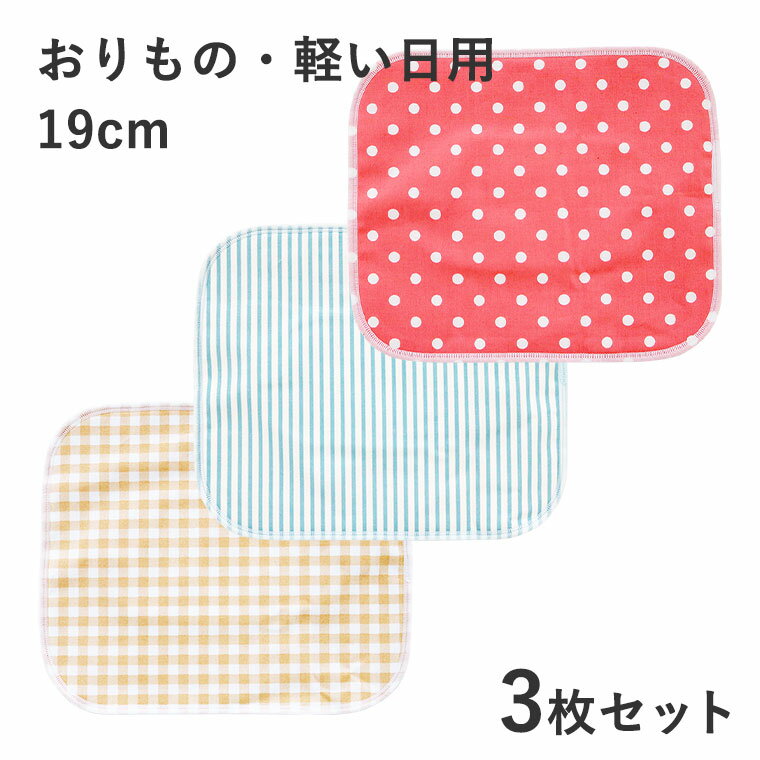 おりもの・軽い日用
19cm

3枚セット